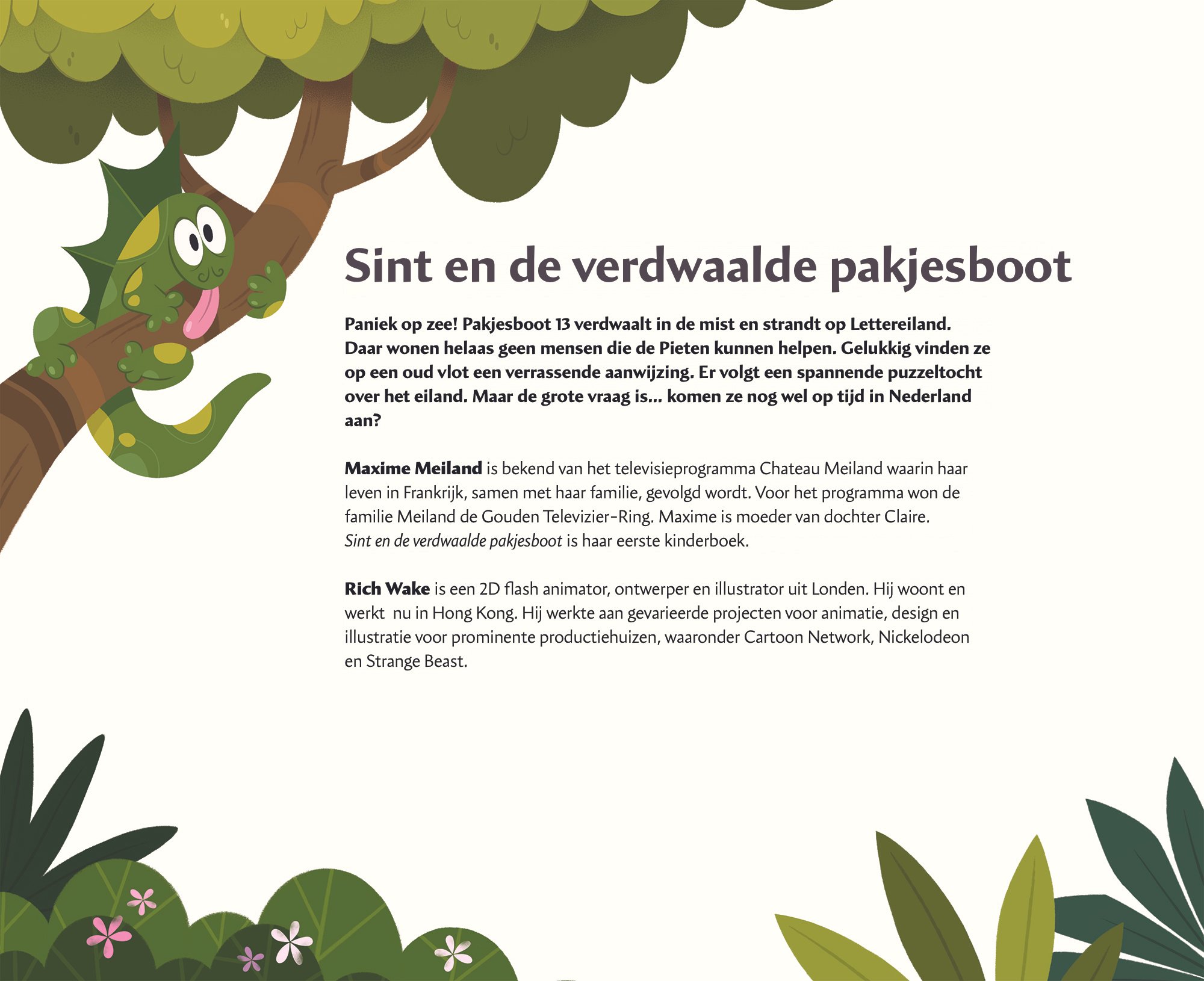 Sint en de verdwaalde pakjesboot

Paniek op zee! Pakjesboot 13 verdwaalt in de mist en strandt op Lettereiland. Daar wonen helaas geen mensen die de Pieten kunnen helpen. Gelukkig vinden ze op een oud vlot een verrassende aanwijzing. Er volgt een spannende puzzeltocht over het eiland. Maar de grote vraag is... komen ze nog wel op tijd in Nederland aan?

Maxime Meiland is bekend van het televisieprogramma Chateau Meiland waarin haar leven in Frankrijk, samen met haar familie, gevolgd wordt. Voor het programma won de familie Meiland de Gouden Televizier-Ring. Maxime is moeder van dochter Claire. Sint en de verdwaalde pakjesboot is haar eerste kinderboek.

Rich Wake is een 2D flash animator, ontwerper en illustrator uit Londen. Hij woont en werkt nu in Hong Kong. Hij werkte aan gevarieerde projecten voor animatie, design en illustratie voor prominente productiehuizen, waaronder Cartoon Network, Nickelodeon en Strange Beast.